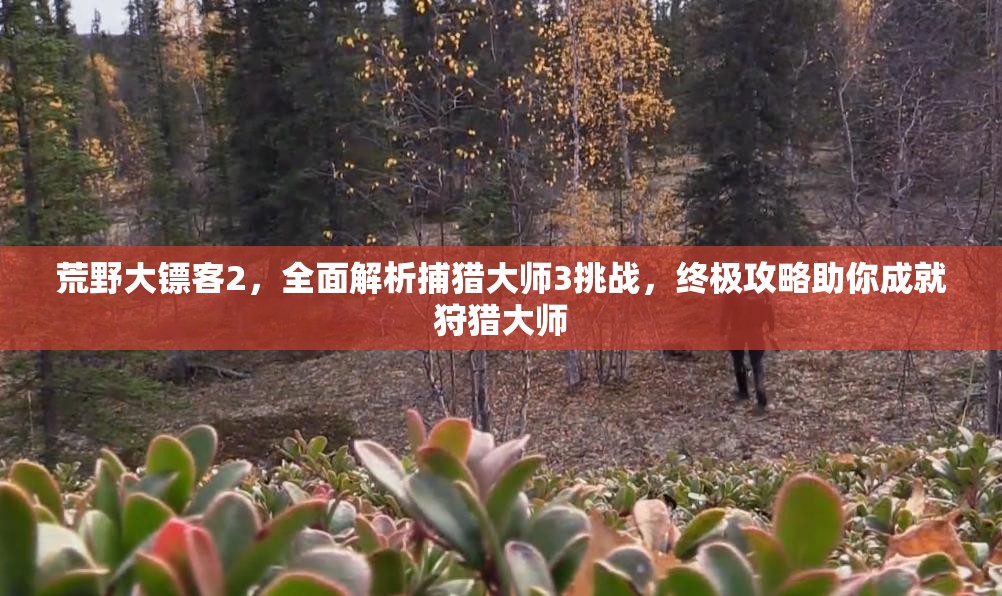 荒野大镖客2，全面解析捕猎大师3挑战，终极攻略助你成就狩猎大师